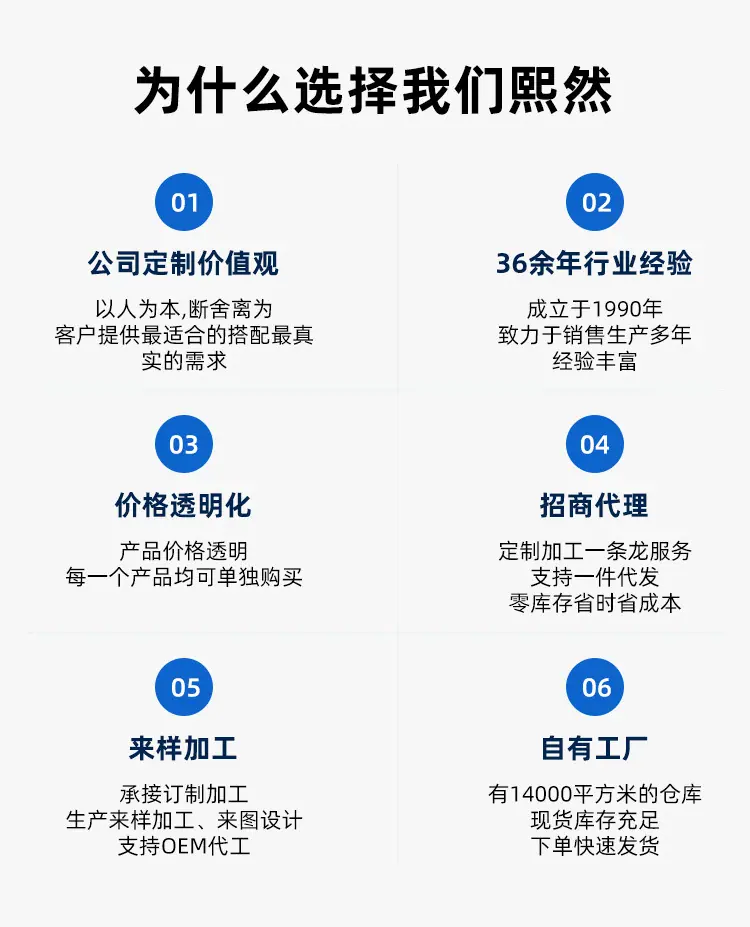 为什么选择我们熙然

01

公司定制价值观

以人为本,断舍离为
客户提供最适合的搭配最真
实的需求

02

36余年行业经验

成立于1990年
致力于销售生产多年
经验丰富

03

价格透明化

产品价格透明
每一个产品均可单独购买

04

招商代理

定制加工一条龙服务
支持一件代发
零库存省时省成本

05

来样加工

承接订制加工
生产来样加工、来图设计
支持OEM代工

06

自有工厂

有14000平方米的仓库
现货库存充足
下单快速发货